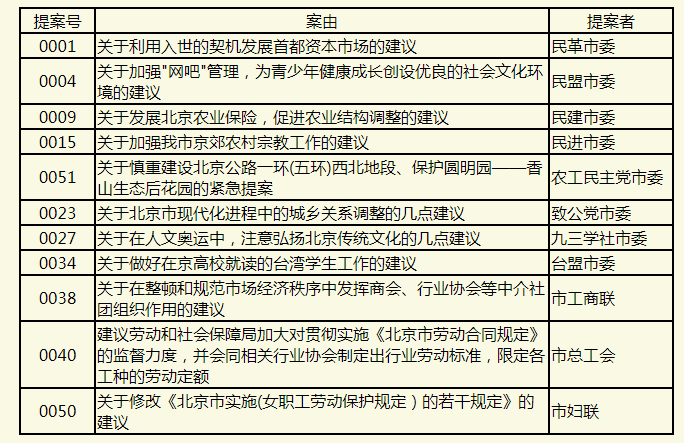 | 提案号 | 案由 | 提案者 |
|---|---|---|
| 0001 | 关于利用入世的契机发展首都资本市场的建议 | 民革市委 |
| 0004 | 关于加强"网吧"管理，为青少年健康成长创设优良的社会文化环境的建议 | 民盟市委 |
| 0009 | 关于发展北京农业保险，促进农业结构调整的建议 | 民建市委 |
| 0015 | 关于加强我市京郊农村宗教工作的建议 | 民进市委 |
| 0051 | 关于慎重建设北京公路一环(五环)西北地段、保护圆明园——香山生态后花园的紧急提案 | 农工民主党市委 |
| 0023 | 关于北京市现代化进程中的城乡关系调整的几点建议 | 致公党市委 |
| 0027 | 关于在人文奥运中，注意弘扬北京传统文化的几点建议 | 九三学社市委 |
| 0034 | 关于做好在京高校就读的台湾学生工作的建议 | 台盟市委 |
| 0038 | 关于在整顿和规范市场经济秩序中发挥商会、行业协会等中介社团组织作用的建议 | 市工商联 |
| 0040 | 建议劳动和社会保障局加大对贯彻实施《北京市劳动合同规定》的监督力度，并会同相关行业协会制定出行业劳动标准，限定各工种的劳动定额 | 市总工会 |
| 0050 | 关于修改《北京市实施(女职工劳动保护规定）的若干规定》的建议 | 市妇联 |